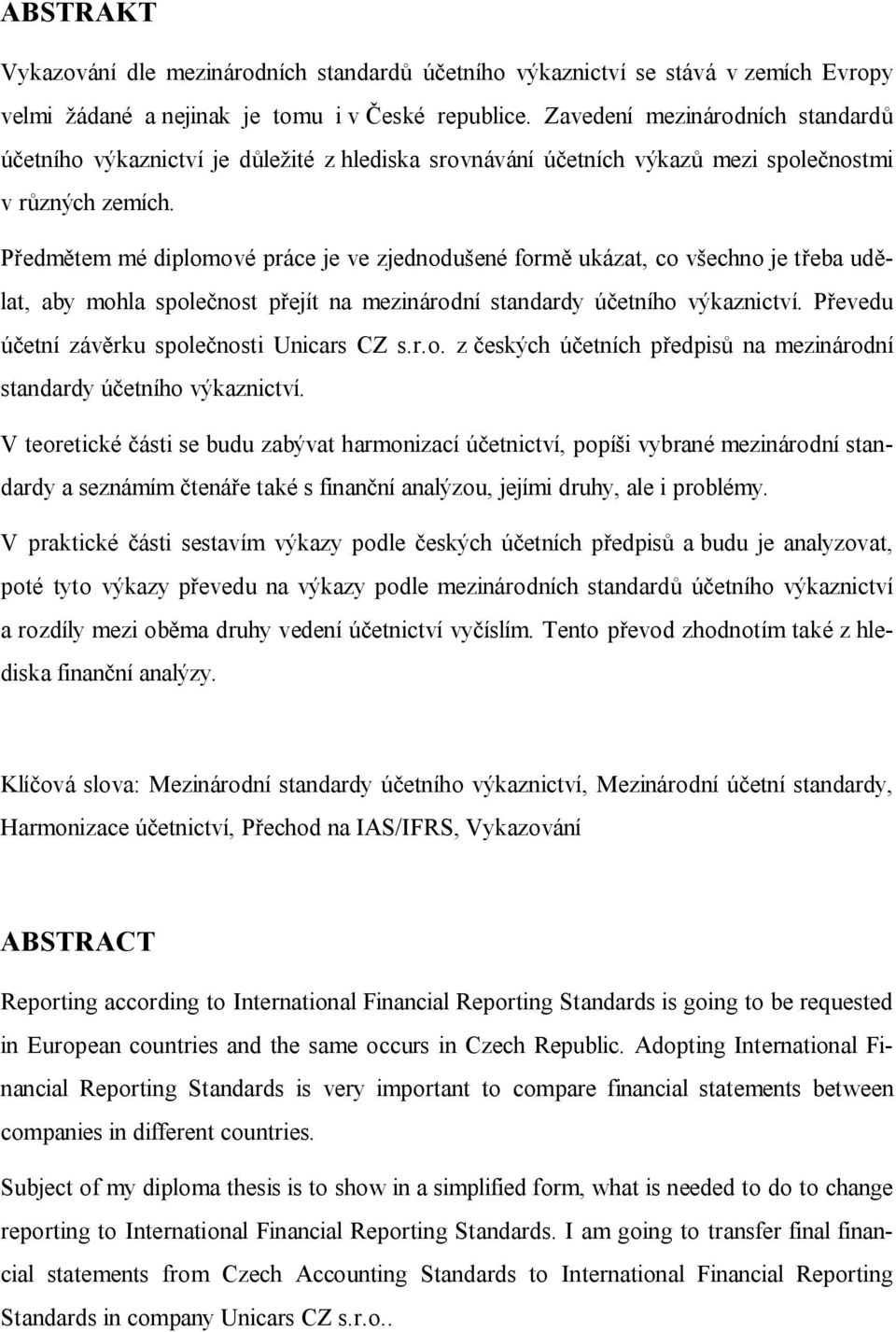 ABSTRAKT

Vykazování dle mezinárodních standardů účetního výkaznictví se stává v zemích Evropy velmi žádané a nejinak je tomu i v České republice. Zavedení mezinárodních standardů účetního výkaznictví je důležité z hlediska srovnávání účetních výkazů mezi společnostmi v různých zemích.

Předmětem mé diplomové práce je ve zjednodušené formě ukázat, co všechno je třeba udělat, aby mohla společnost přejít na mezinárodní standardy účetního výkaznictví. Převedu účetní závěrku společnosti Unicars CZ s.r.o. z českých účetních předpisů na mezinárodní standardy účetního výkaznictví.

V teoretické části se budu zabývat harmonizací účetnictví, popíši vybrané mezinárodní standardy a seznámím čtenáře také s finanční analýzou, jejími druhy, ale i problémy.

V praktické části sestavím výkazy podle českých účetních předpisů a budu je analyzovat, poté tyto výkazy převedu na výkazy podle mezinárodních standardů účetního výkaznictví a rozdíly mezi oběma druhy vedení účetnictví vyčíslím. Tento převod zhodnotím také z hlediska finanční analýzy.

Klíčová slova: Mezinárodní standardy účetního výkaznictví, Mezinárodní účetní standardy, Harmonizace účetnictví, Přechod na IAS/IFRS, Vykazování

ABSTRACT

Reporting according to International Financial Reporting Standards is going to be requested in European countries and the same occurs in Czech Republic. Adopting International Financial Reporting Standards is very important to compare financial statements between companies in different countries.

Subject of my diploma thesis is to show in a simplified form, what is needed to do to change reporting to International Financial Reporting Standards. I am going to transfer final financial statements from Czech Accounting Standards to International Financial Reporting Standards in company Unicars CZ s.r.o..